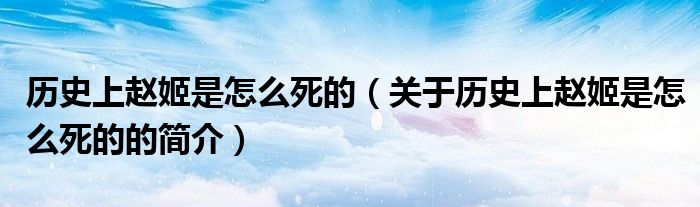 历史上赵姬是怎么死的（关于历史上赵姬是怎么死的的简介）